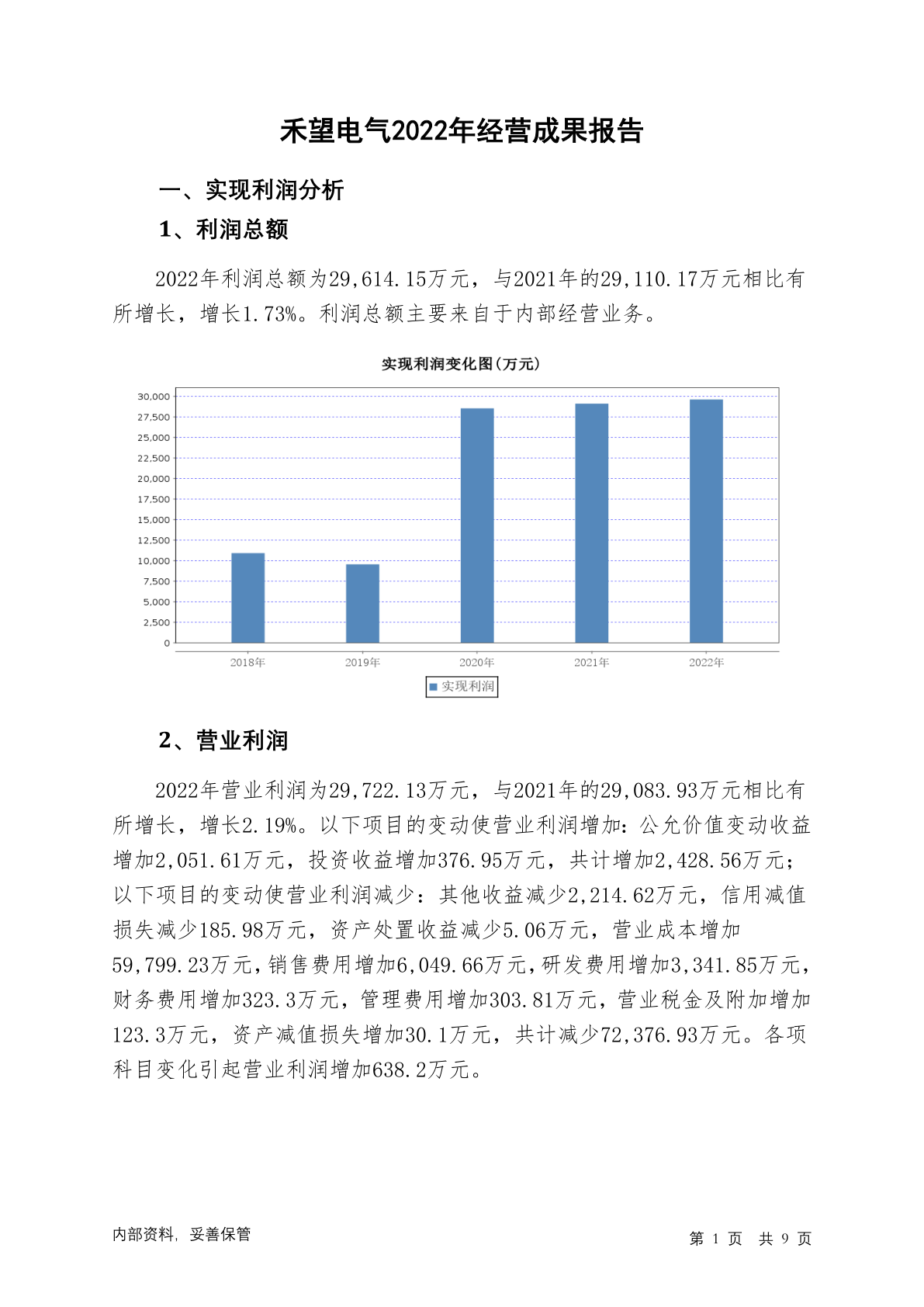 禾望电气2022年经营成果报告

一、实现利润分析

1、利润总额

2022年利润总额为29,614.15万元，与2021年的29,110.17万元相比有所增长，增长1.73%。利润总额主要来自于内部经营业务。

实现利润变化图(万元)

30,000
27,500
25,000
22,500
20,000
17,500
15,000
12,500
10,000
7,500
5,000
2,500
0

2018年 2019年 2020年 2021年 2022年

实现利润

2、营业利润

2022年营业利润为29,722.13万元，与2021年的29,083.93万元相比有所增长，增长2.19%。以下项目的变动使营业利润增加：公允价值变动收益增加2,051.61万元，投资收益增加376.95万元，共计增加2,428.56万元；以下项目的变动使营业利润减少：其他收益减少2,214.62万元，信用减值损失减少185.98万元，资产处置收益减少5.06万元，营业成本增加59,799.23万元，销售费用增加6,049.66万元，研发费用增加3,341.85万元，财务费用增加323.3万元，管理费用增加303.81万元，营业税金及附加增加123.3万元，资产减值损失增加30.1万元，共计减少72,376.93万元。各项科目变化引起营业利润增加638.2万元。

内部资料，妥善保管

第 1 页 共 9 页